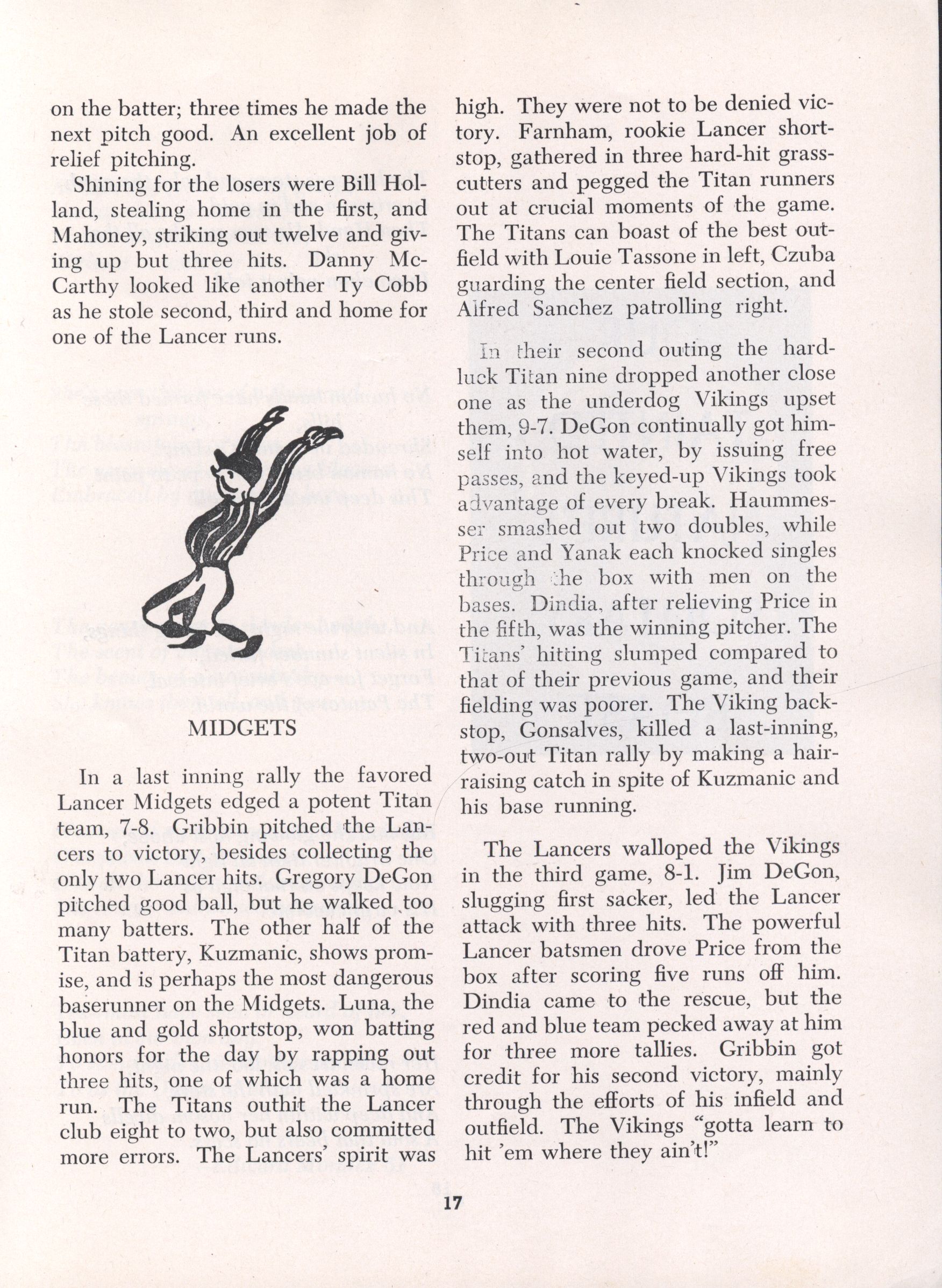 on the batter; three times he made the next pitch good. An excellent job of relief pitching.

Shining for the losers were Bill Holland, stealing home in the first, and Mahoney, striking out twelve and giving up but three hits. Danny McCarthy looked like another Ty Cobb as he stole second, third and home for one of the Lancer runs.

MIDGETS

In a last inning rally the favored Lancer Midgets edged a potent Titan team, 7-8. Gribbin pitched the Lancers to victory, besides collecting the only two Lancer hits. Gregory DeGon pitched good ball, but he walked too many batters. The other half of the Titan battery, Kuzmanic, shows promise, and is perhaps the most dangerous baserunner on the Midgets. Luna, the blue and gold shortstop, won batting honors for the day by rapping out three hits, one of which was a home run. The Titans outhit the Lancer club eight to two, but also committed more errors. The Lancers' spirit was high. They were not to be denied victory. Farnham, rookie Lancer shortstop, gathered in three hard-hit grasscutters and pegged the Titan runners out at crucial moments of the game. The Titans can boast of the best outfield with Louie Tassone in left, Czuba guarding the center field section, and Alfred Sanchez patrolling right.

In their second outing the hard-luck Titan nine dropped another close one as the underdog Vikings upset them, 9-7. DeGon continually got himself into hot water, by issuing free passes, and the keyed-up Vikings took advantage of every break. Haummesser smashed out two doubles, while Price and Yanak each knocked singles through the box with men on the bases. Dindia, after relieving Price in the fifth, was the winning pitcher. The Titans' hitting slumped compared to that of their previous game, and their fielding was poorer. The Viking backstop, Gonsalves, killed a last-inning, two-out Titan rally by making a hair-raising catch in spite of Kuzmanic and his base running.

The Lancers walloped the Vikings in the third game, 8-1. Jim DeGon, slugging first sacker, led the Lancer attack with three hits. The powerful Lancer batsmen drove Price from the box after scoring five runs off him. Dindia came to the rescue, but the red and blue team pecked away at him for three more tallies. Gribbin got credit for his second victory, mainly through the efforts of his infield and outfield. The Vikings "gotta learn to hit 'em where they ain't!"

17